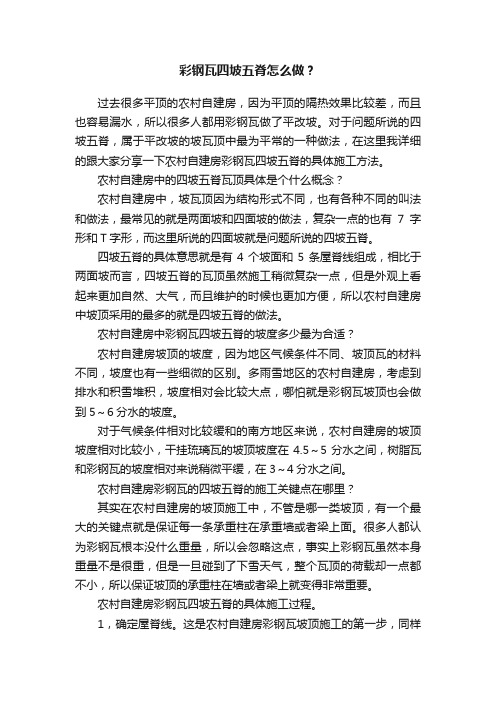 彩钢瓦四坡五脊怎么做？

过去很多平顶的农村自建房，因为平顶的隔热效果比较差，而且也容易漏水，所以很多人都用彩钢瓦做了平改坡。对于问题所说的四坡五脊，属于平改坡的坡瓦顶中最为平常的一种做法，在这里我详细的跟大家分享一下农村自建房彩钢瓦四坡五脊的具体施工方法。

农村自建房中的四坡五脊瓦顶具体是个什么概念？

农村自建房中，坡瓦顶因为结构形式不同，也有各种不同的叫法和做法，最常见的就是两面坡和四面坡的做法，复杂一点的也有 7 字形和 T 字形，而这里所说的四面坡就是问题所说的四坡五脊。

四坡五脊的具体意思就是有 4 个坡面和 5 条屋脊线组成，相比于两面坡而言，四坡五脊的瓦顶虽然施工稍微复杂一点，但是外观上看起来更加自然、大气，而且维护的时候也更加方便，所以农村自建房中坡顶采用的最多的就是四坡五脊的做法。

农村自建房中彩钢瓦四坡五脊的坡度多少最为合适？

农村自建房坡顶的坡度，因为地区气候条件不同、坡顶瓦的材料不同，坡度也有一些细微的区别。多雨雪地区的农村自建房，考虑到排水和积雪堆积，坡度相对会比较大点，哪怕就是彩钢瓦坡顶也会做到 5～6 分水的坡度。

对于气候条件相对比较缓和的南方地区来说，农村自建房的坡顶坡度相对比较小，干挂琉璃瓦的坡顶坡度在 4.5～5 分水之间，树脂瓦和彩钢瓦的坡度相对来说稍微平缓，在 3～4 分水之间。

农村自建房彩钢瓦的四坡五脊的施工关键点在哪里？

其实在农村自建房的坡顶施工中，不管是哪一类坡顶，有一个最大的关键点就是保证每一条承重柱在承重墙或者梁上面。很多人都认为彩钢瓦根本没什么重量，所以会忽略这点，事实上彩钢瓦虽然本身重量不是很重，但是一旦碰到了下雪天气，整个瓦顶的荷载却一点都不小，所以保证坡顶的承重柱在墙或者梁上就变得非常重要。

农村自建房彩钢瓦四坡五脊的具体施工过程。

1，确定屋脊线。这是农村自建房彩钢瓦坡顶施工的第一步，同样